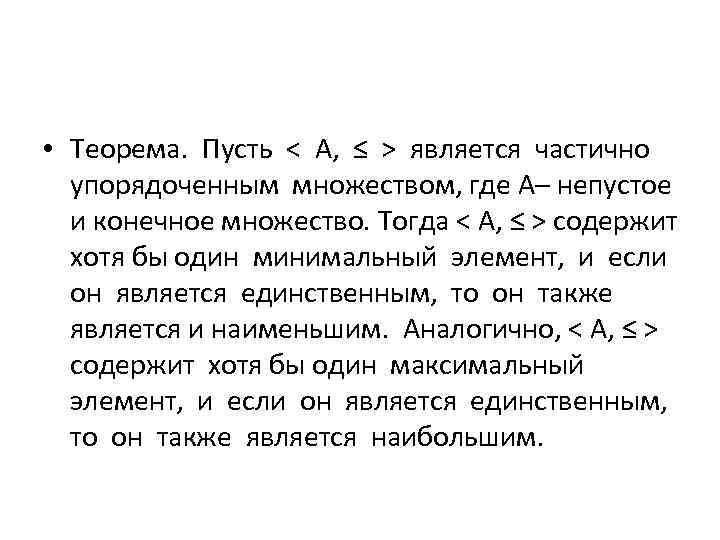 • Теорема. Пусть < A, ≤ > является частично упорядоченным множеством, где A– непустое и конечное множество. Тогда < A, ≤ > содержит хотя бы один минимальный элемент, и если он является единственным, то он также является и наименьшим. Аналогично, < A, ≤ > содержит хотя бы один максимальный элемент, и если он является единственным, то он также является наибольшим.